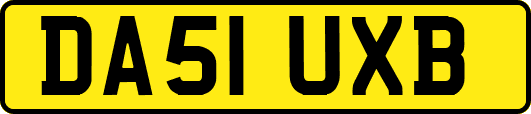 DA51 UXB